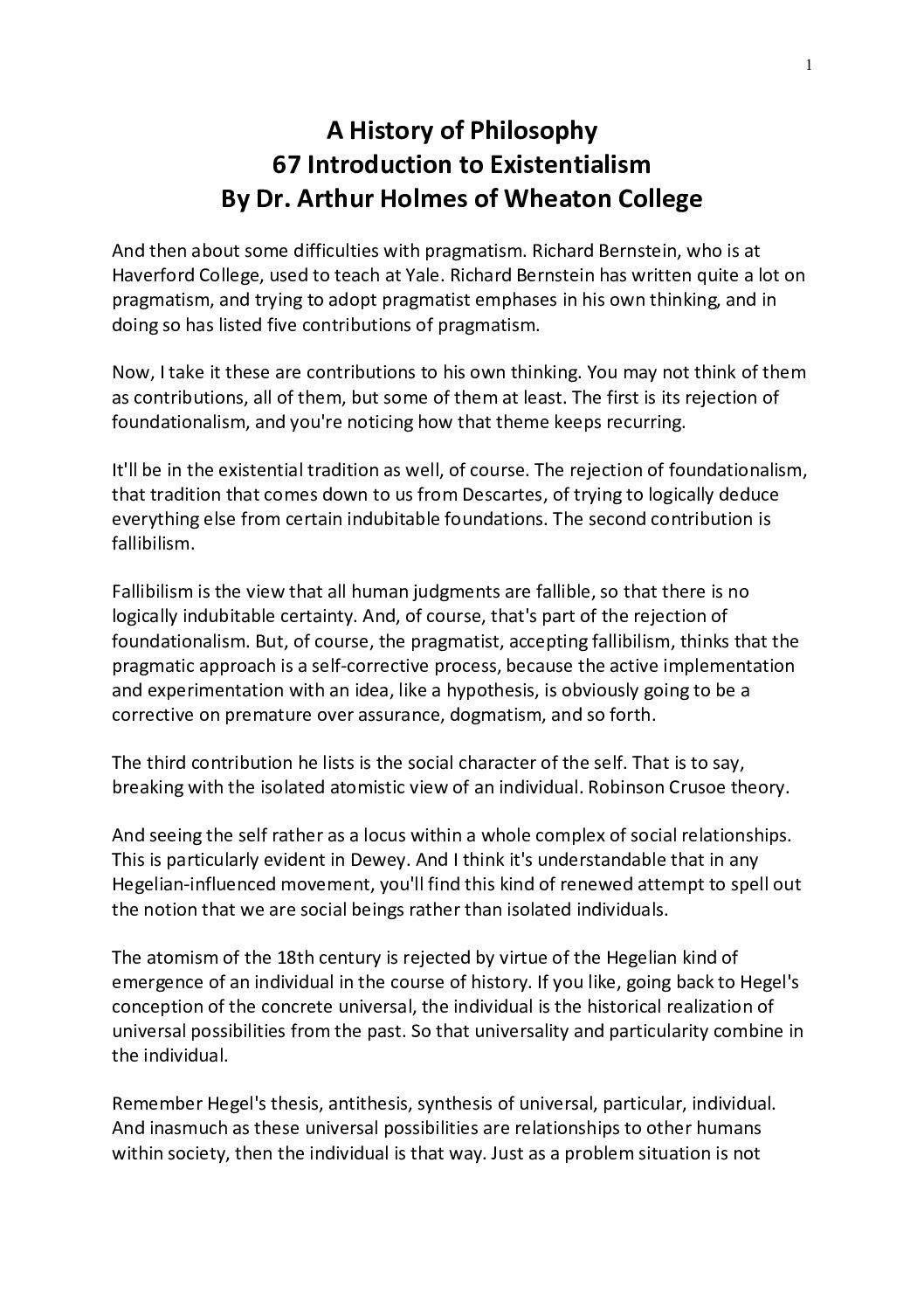 1

A History of Philosophy
67 Introduction to Existentialism
By Dr. Arthur Holmes of Wheaton College

And then about some difficulties with pragmatism. Richard Bernstein, who is at Haverford College, used to teach at Yale. Richard Bernstein has written quite a lot on pragmatism, and trying to adopt pragmatist emphases in his own thinking, and in doing so has listed five contributions of pragmatism.

Now, I take it these are contributions to his own thinking. You may not think of them as contributions, all of them, but some of them at least. The first is its rejection of foundationalism, and you're noticing how that theme keeps recurring.

It'll be in the existential tradition as well, of course. The rejection of foundationalism, that tradition that comes down to us from Descartes, of trying to logically deduce everything else from certain indubitable foundations. The second contribution is fallibilism.

Fallibilism is the view that all human judgments are fallible, so that there is no logically indubitable certainty. And, of course, that's part of the rejection of foundationalism. But, of course, the pragmatist, accepting fallibilism, thinks that the pragmatic approach is a self-corrective process, because the active implementation and experimentation with an idea, like a hypothesis, is obviously going to be a corrective on premature over assurance, dogmatism, and so forth.

The third contribution he lists is the social character of the self. That is to say, breaking with the isolated atomistic view of an individual. Robinson Crusoe theory.

And seeing the self rather as a locus within a whole complex of social relationships. This is particularly evident in Dewey. And I think it's understandable that in any Hegelian-influenced movement, you'll find this kind of renewed attempt to spell out the notion that we are social beings rather than isolated individuals.

The atomism of the 18th century is rejected by virtue of the Hegelian kind of emergence of an individual in the course of history. If you like, going back to Hegel's conception of the concrete universal, the individual is the historical realization of universal possibilities from the past. So that universality and particularity combine in the individual.

Remember Hegel's thesis, antithesis, synthesis of universal, particular, individual. And inasmuch as these universal possibilities are relationships to other humans within society, then the individual is that way. Just as a problem situation is not